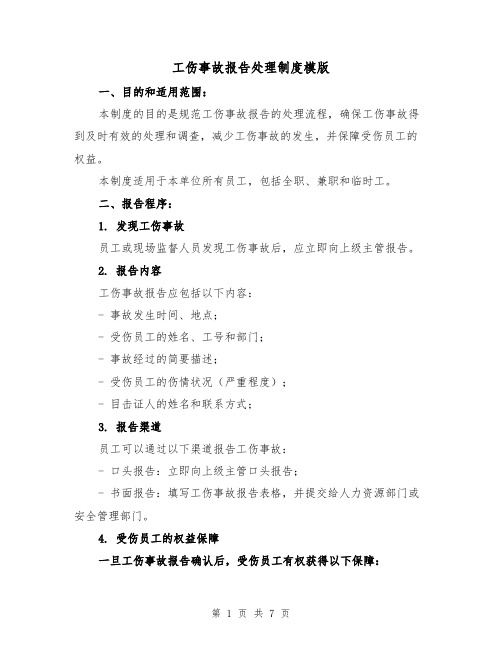 工伤事故报告处理制度模版

一、目的和适用范围：

本制度的目的是规范工伤事故报告的处理流程，确保工伤事故得到及时有效的处理和调查，减少工伤事故的发生，并保障受伤员工的权益。

本制度适用于本单位所有员工，包括全职、兼职和临时工。

二、报告程序：

1. 发现工伤事故

员工或现场监督人员发现工伤事故后，应立即向上级主管报告。

2. 报告内容

工伤事故报告应包括以下内容：

- 事故发生时间、地点；

- 受伤员工的姓名、工号和部门；

- 事故经过的简要描述；

- 受伤员工的伤情状况（严重程度）；

- 目击证人的姓名和联系方式；

3. 报告渠道

员工可以通过以下渠道报告工伤事故：

- 口头报告：立即向上级主管口头报告；

- 书面报告：填写工伤事故报告表格，并提交给人力资源部门或安全管理部门。

4. 受伤员工的权益保障

一旦工伤事故报告确认后，受伤员工有权获得以下保障：

第 1 页 共 7 页